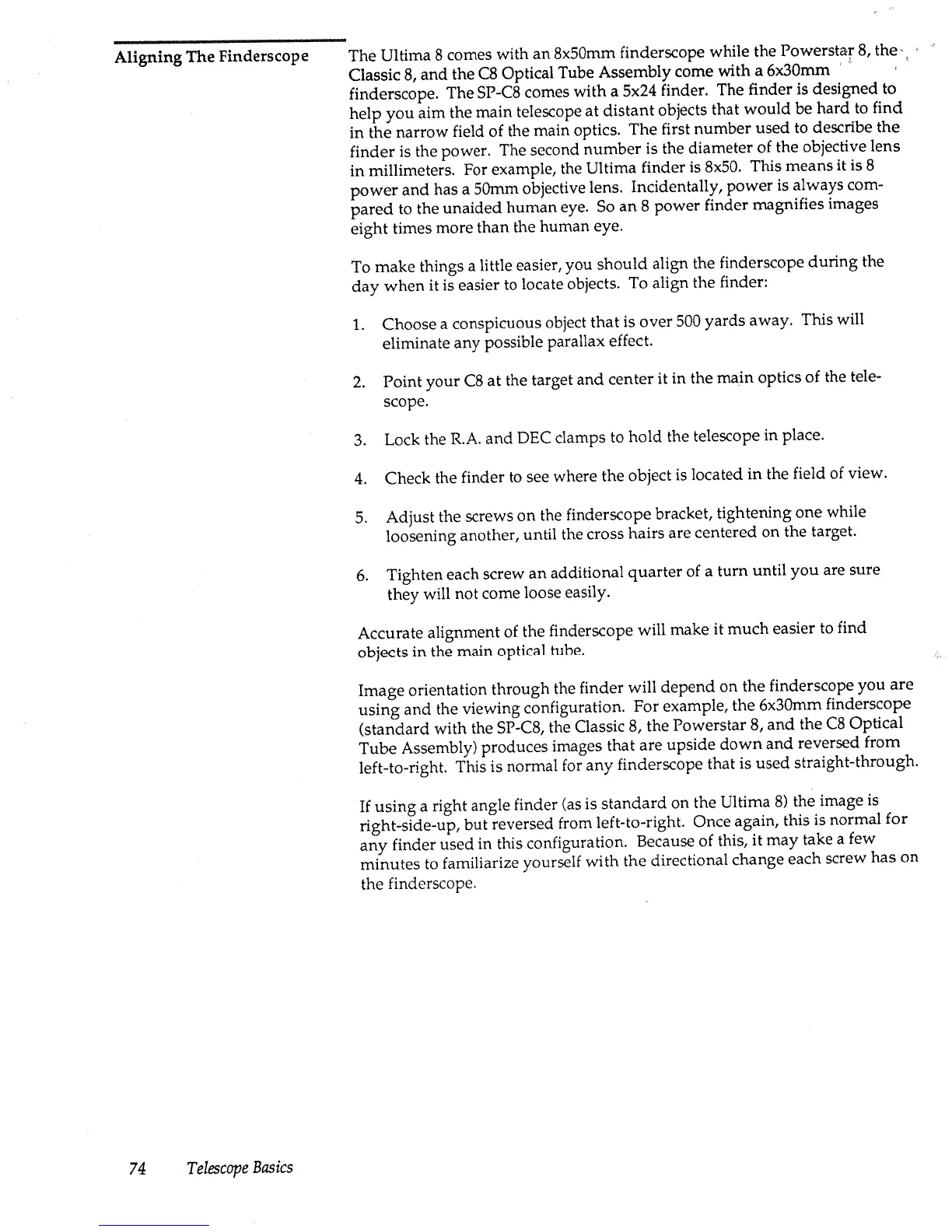 Aligning The Finderscope

The Ultima 8 comes with an 8x50mm finderscope while the Powerstar 8, the Classic 8, and the C8 Optical Tube Assembly come with a 6x30mm finderscope. The SP-C8 comes with a 5x24 finder. The finder is designed to help you aim the main telescope at distant objects that would be hard to find in the narrow field of the main optics. The first number used to describe the finder is the power. The second number is the diameter of the objective lens in millimeters. For example, the Ultima finder is 8x50. This means it is 8 power and has a 50mm objective lens. Incidentally, power is always compared to the unaided human eye. So an 8 power finder magnifies images eight times more than the human eye.

To make things a little easier, you should align the finderscope during the day when it is easier to locate objects. To align the finder:

1. Choose a conspicuous object that is over 500 yards away. This will eliminate any possible parallax effect.

2. Point your C8 at the target and center it in the main optics of the telescope.

3. Lock the R.A. and DEC clamps to hold the telescope in place.

4. Check the finder to see where the object is located in the field of view.

5. Adjust the screws on the finderscope bracket, tightening one while loosening another, until the cross hairs are centered on the target.

6. Tighten each screw an additional quarter of a turn until you are sure they will not come loose easily.

Accurate alignment of the finderscope will make it much easier to find objects in the main optical tube.

Image orientation through the finder will depend on the finderscope you are using and the viewing configuration. For example, the 6x30mm finderscope (standard with the SP-C8, the Classic 8, the Powerstar 8, and the C8 Optical Tube Assembly) produces images that are upside down and reversed from left-to-right. This is normal for any finderscope that is used straight-through.

If using a right angle finder (as is standard on the Ultima 8) the image is right-side-up, but reversed from left-to-right. Once again, this is normal for any finder used in this configuration. Because of this, it may take a few minutes to familiarize yourself with the directional change each screw has on the finderscope.

74 Telescope Basics